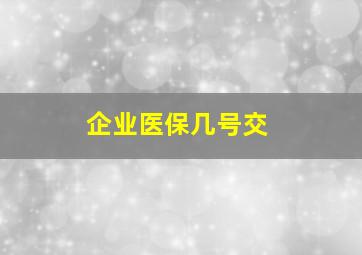 企业医保几号交